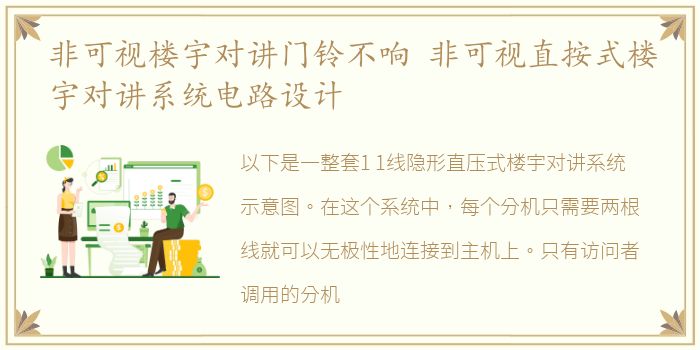 非可视楼宇对讲门铃不响 非可视直按式楼宇对讲系统电路设计

以下是一整套1 1线隐形直压式楼宇对讲系统示意图。在这个系统中，每个分机只需要两根线就可以无极性地连接到主机上。只有访问者调用的分机